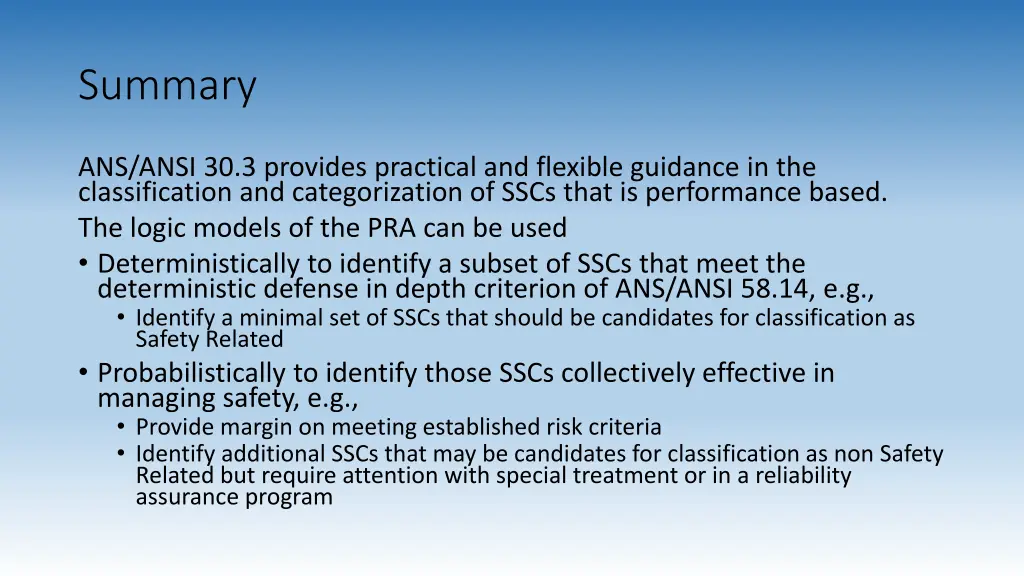 Summary

ANS/ANSI 30.3 provides practical and flexible guidance in the classification and categorization of SSCs that is performance based.

The logic models of the PRA can be used

• Deterministically to identify a subset of SSCs that meet the deterministic defense in depth criterion of ANS/ANSI 58.14, e.g.,
  • Identify a minimal set of SSCs that should be candidates for classification as Safety Related
• Probabilistically to identify those SSCs collectively effective in managing safety, e.g.,
  • Provide margin on meeting established risk criteria
  • Identify additional SSCs that may be candidates for classification as non Safety Related but require attention with special treatment or in a reliability assurance program